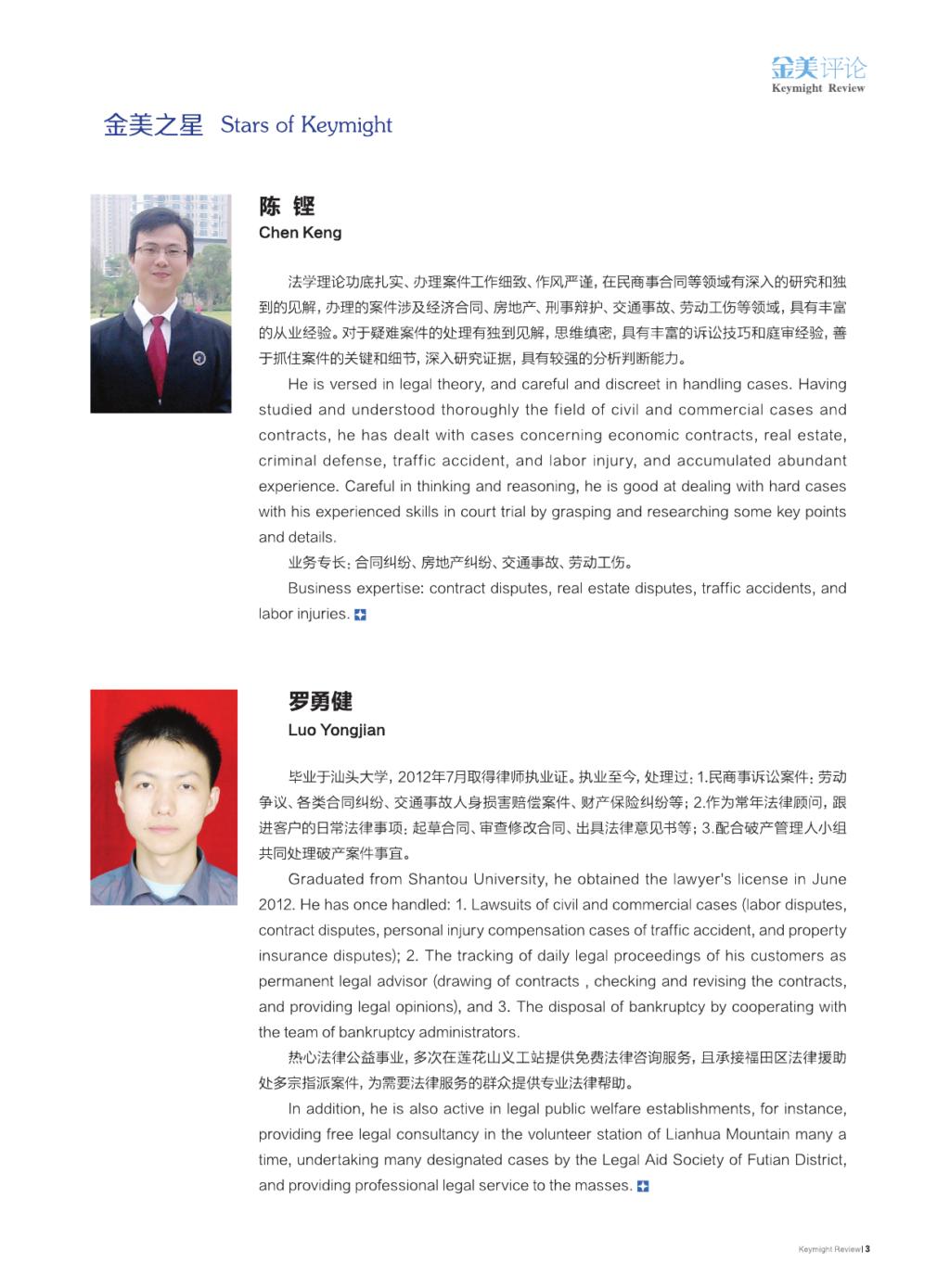 金美评论
Keymight Review

金美之星 Stars of Keymight

陈 铿
Chen Keng

法学理论功底扎实、办理案件工作细致、作风严谨，在民商事合同等领域有深入的研究和独到的见解，办理的案件涉及经济合同、房地产、刑事辩护、交通事故、劳动工伤等领域，具有丰富的从业经验。对于疑难案件的处理有独到见解，思维缜密，具有丰富的诉讼技巧和庭审经验，善于抓住案件的关键和细节，深入研究证据，具有较强的分析判断能力。

He is versed in legal theory, and careful and discreet in handling cases. Having studied and understood thoroughly the field of civil and commercial cases and contracts, he has dealt with cases concerning economic contracts, real estate, criminal defense, traffic accident, and labor injury, and accumulated abundant experience. Careful in thinking and reasoning, he is good at dealing with hard cases with his experienced skills in court trial by grasping and researching some key points and details.

业务专长：合同纠纷、房地产纠纷、交通事故、劳动工伤。

Business expertise: contract disputes, real estate disputes, traffic accidents, and labor injuries.

罗勇健
Luo Yongjian

毕业于汕头大学，2012年7月取得律师执业证。执业至今，处理过：1.民商事诉讼案件：劳动争议、各类合同纠纷、交通事故人身损害赔偿案件、财产保险纠纷等；2.作为常年法律顾问，跟进客户的日常法律事项：起草合同、审查修改合同、出具法律意见书等；3.配合破产管理人小组共同处理破产案件事宜。

Graduated from Shantou University, he obtained the lawyer's license in June 2012. He has once handled: 1. Lawsuits of civil and commercial cases (labor disputes, contract disputes, personal injury compensation cases of traffic accident, and property insurance disputes); 2. The tracking of daily legal proceedings of his customers as permanent legal advisor (drawing of contracts , checking and revising the contracts, and providing legal opinions), and 3. The disposal of bankruptcy by cooperating with the team of bankruptcy administrators.

热心法律公益事业，多次在莲花山义工站提供免费法律咨询服务，且承接福田区法律援助处多宗指派案件，为需要法律服务的群众提供专业法律帮助。

In addition, he is also active in legal public welfare establishments, for instance, providing free legal consultancy in the volunteer station of Lianhua Mountain many a time, undertaking many designated cases by the Legal Aid Society of Futian District, and providing professional legal service to the masses.

Keymight Review | 3